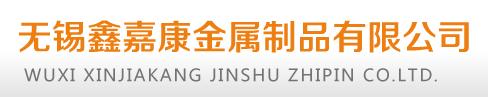 无锡鑫嘉康金属制品有限公司

WUXI XINJIAKANG JINSHU ZHIPIN CO.LTD.